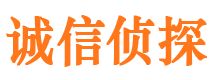 诚信侦探